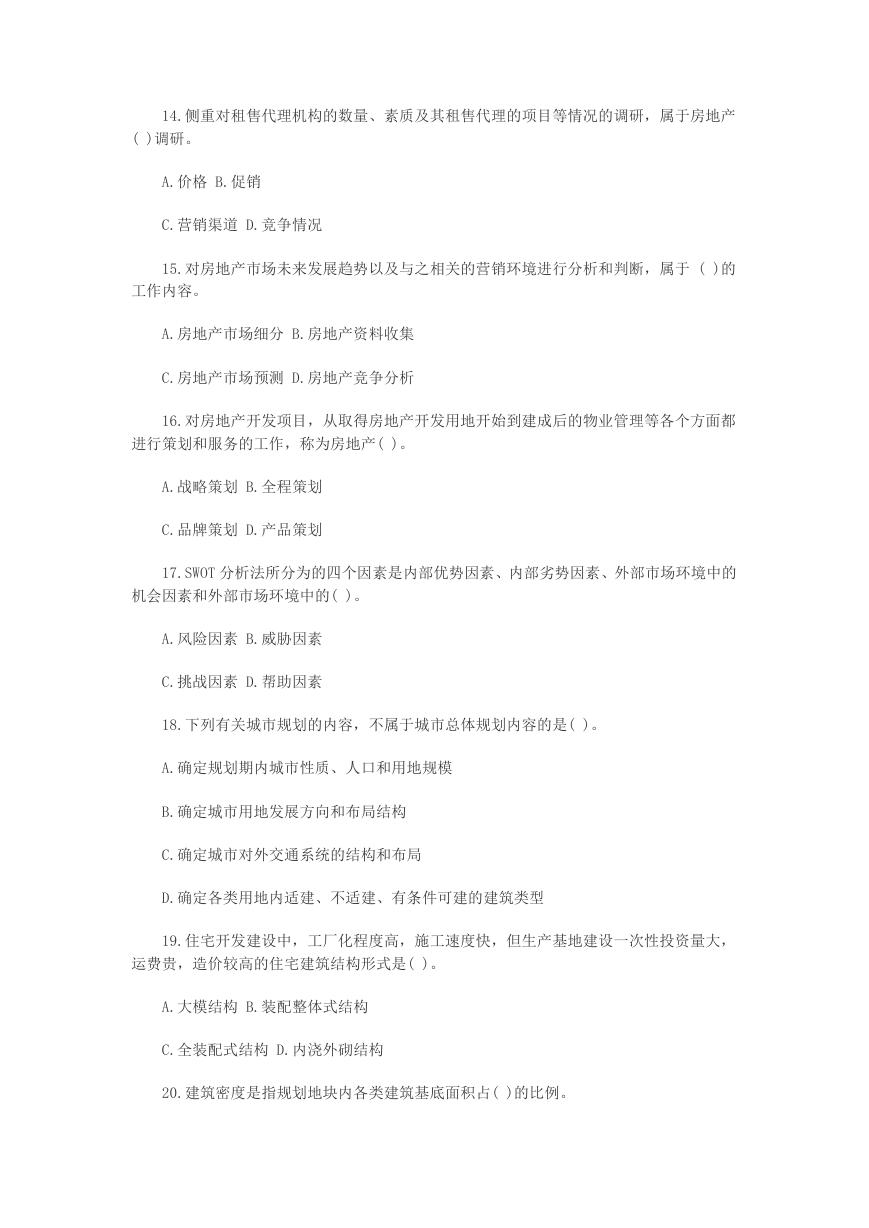 14.侧重对租售代理机构的数量、素质及其租售代理的项目等情况的调研，属于房地产( )调研。

A.价格 B.促销

C.营销渠道 D.竞争情况

15.对房地产市场未来发展趋势以及与之相关的营销环境进行分析和判断，属于 ( )的工作内容。

A.房地产市场细分 B.房地产资料收集

C.房地产市场预测 D.房地产竞争分析

16.对房地产开发项目，从取得房地产开发用地开始到建成后的物业管理等各个方面都进行策划和服务的工作，称为房地产( )。

A.战略策划 B.全程策划

C.品牌策划 D.产品策划

17.SWOT 分析法所分为的四个因素是内部优势因素、内部劣势因素、外部市场环境中的机会因素和外部市场环境中的( )。

A.风险因素 B.威胁因素

C.挑战因素 D.帮助因素

18.下列有关城市规划的内容，不属于城市总体规划内容的是( )。

A.确定规划期内城市性质、人口和用地规模

B.确定城市用地发展方向和布局结构

C.确定城市对外交通系统的结构和布局

D.确定各类用地内适建、不适建、有条件可建的建筑类型

19.住宅开发建设中，工厂化程度高，施工速度快，但生产基地建设一次性投资量大，运费贵，造价较高的住宅建筑结构形式是( )。

A.大模结构 B.装配整体式结构

C.全装配式结构 D.内浇外砌结构

20.建筑密度是指规划地块内各类建筑基底面积占( )的比例。